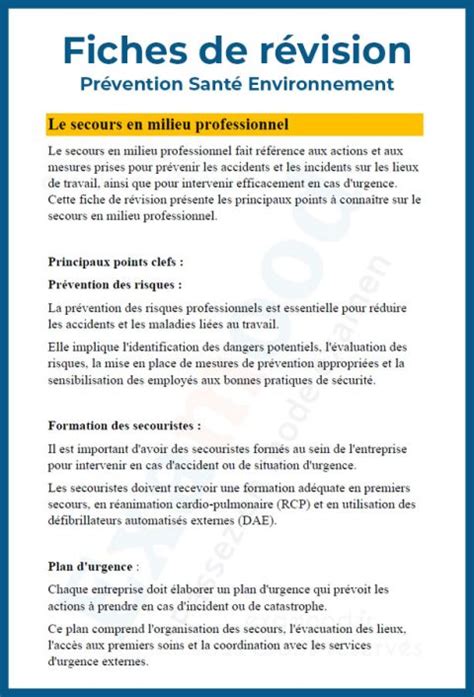 Fiches de révision
Prévention Santé Environnement

Le secours en milieu professionnel

Le secours en milieu professionnel fait référence aux actions et aux mesures prises pour prévenir les accidents et les incidents sur les lieux de travail, ainsi que pour intervenir efficacement en cas d'urgence. Cette fiche de révision présente les principaux points à connaître sur le secours en milieu professionnel.

Principaux points clefs :

Prévention des risques :

La prévention des risques professionnels est essentielle pour réduire les accidents et les maladies liées au travail.

Elle implique l'identification des dangers potentiels, l'évaluation des risques, la mise en place de mesures de prévention appropriées et la sensibilisation des employés aux bonnes pratiques de sécurité.

Formation des secouristes :

Il est important d'avoir des secouristes formés au sein de l'entreprise pour intervenir en cas d'accident ou de situation d'urgence.

Les secouristes doivent recevoir une formation adéquate en premiers secours, en réanimation cardio-pulmonaire (RCP) et en utilisation des défibrillateurs automatisés externes (DAE).

Plan d'urgence :

Chaque entreprise doit élaborer un plan d'urgence qui prévoit les actions à prendre en cas d'incident ou de catastrophe.

Ce plan comprend l'organisation des secours, l'évacuation des lieux, l'accès aux premiers soins et la coordination avec les services d'urgence externes.